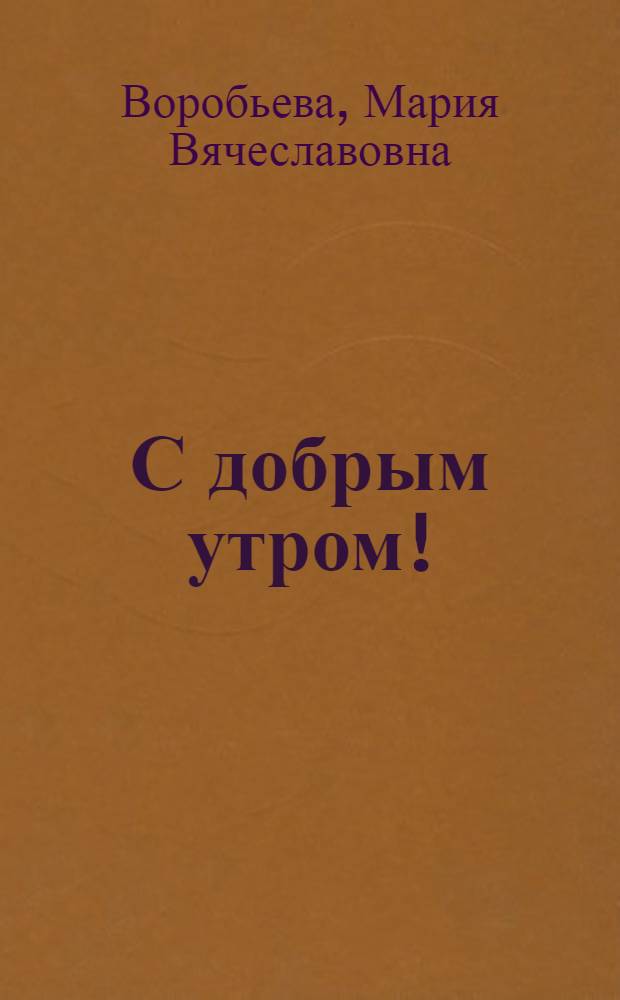 Воробьева, Мария Вячеславовна

С добрым утром!